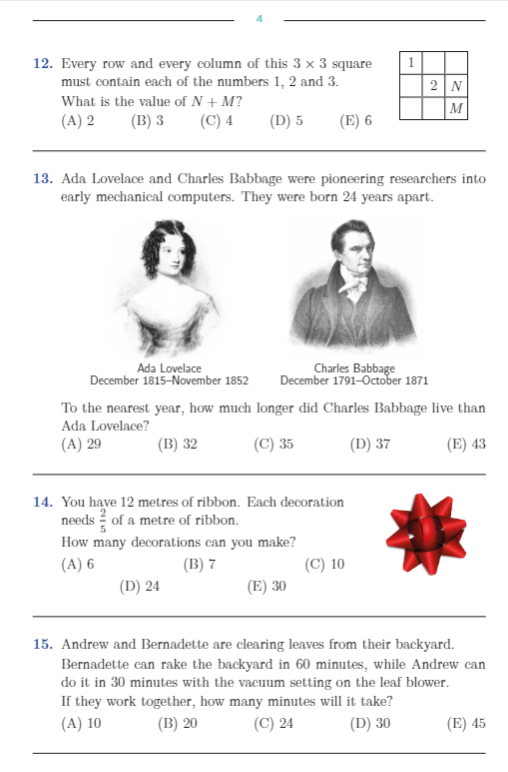 4

12. Every row and every column of this $3 \times 3$ square must contain each of the numbers 1, 2 and 3. What is the value of $N + M$?

(A) 2 (B) 3 (C) 4 (D) 5 (E) 6

| 1 | | |
|---|---|---|
| | 2 | $N$ |
| | | $M$ |

13. Ada Lovelace and Charles Babbage were pioneering researchers into early mechanical computers. They were born 24 years apart.

Ada Lovelace
December 1815–November 1852

Charles Babbage
December 1791–October 1871

To the nearest year, how much longer did Charles Babbage live than Ada Lovelace?

(A) 29 (B) 32 (C) 35 (D) 37 (E) 43

14. You have 12 metres of ribbon. Each decoration needs $\frac{2}{5}$ of a metre of ribbon. How many decorations can you make?

(A) 6 (B) 7 (C) 10 (D) 24 (E) 30

15. Andrew and Bernadette are clearing leaves from their backyard. Bernadette can rake the backyard in 60 minutes, while Andrew can do it in 30 minutes with the vacuum setting on the leaf blower. If they work together, how many minutes will it take?

(A) 10 (B) 20 (C) 24 (D) 30 (E) 45